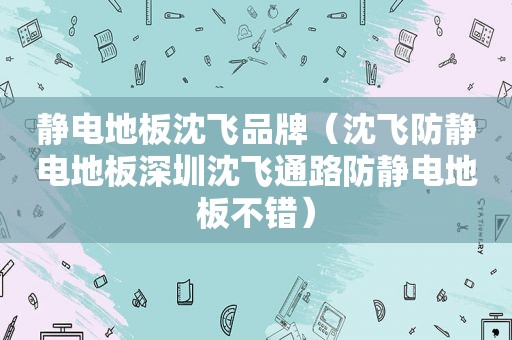 静电地板沈飞品牌（沈飞防静电地板深圳沈飞通路防静电地板不错）

STATIONERY